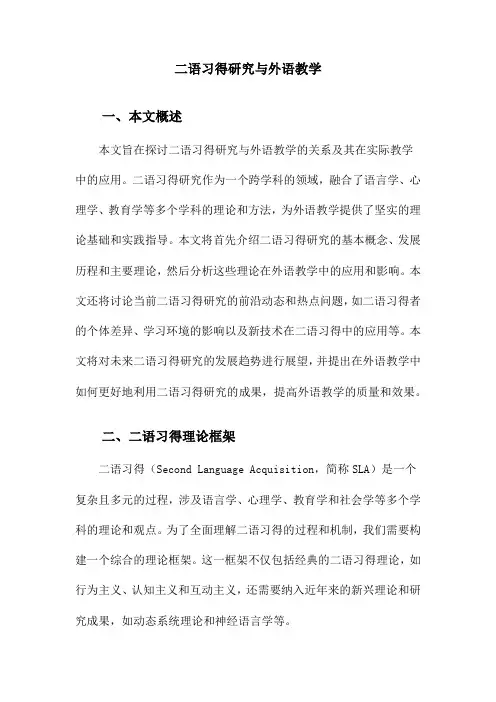 二语习得研究与外语教学

一、本文概述

本文旨在探讨二语习得研究与外语教学的关系及其在实际教学中的应用。二语习得研究作为一个跨学科的领域，融合了语言学、心理学、教育学等多个学科的理论和方法，为外语教学提供了坚实的理论基础和实践指导。本文将首先介绍二语习得研究的基本概念、发展历程和主要理论，然后分析这些理论在外语教学中的应用和影响。本文还将讨论当前二语习得研究的前沿动态和热点问题，如二语习得者的个体差异、学习环境的影响以及新技术在二语习得中的应用等。本文将对未来二语习得研究的发展趋势进行展望，并提出在外语教学中如何更好地利用二语习得研究的成果，提高外语教学的质量和效果。

二、二语习得理论框架

二语习得（Second Language Acquisition，简称 SLA）是一个复杂且多元的过程，涉及语言学、心理学、教育学和社会学等多个学科的理论和观点。为了全面理解二语习得的过程和机制，我们需要构建一个综合的理论框架。这一框架不仅包括经典的二语习得理论，如行为主义、认知主义和互动主义，还需要纳入近年来的新兴理论和研究成果，如动态系统理论和神经语言学等。